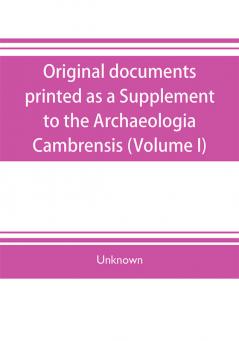 Original documents printed as a Supplement to the Archaeologia Cambrensis (Volume I)

Unknown